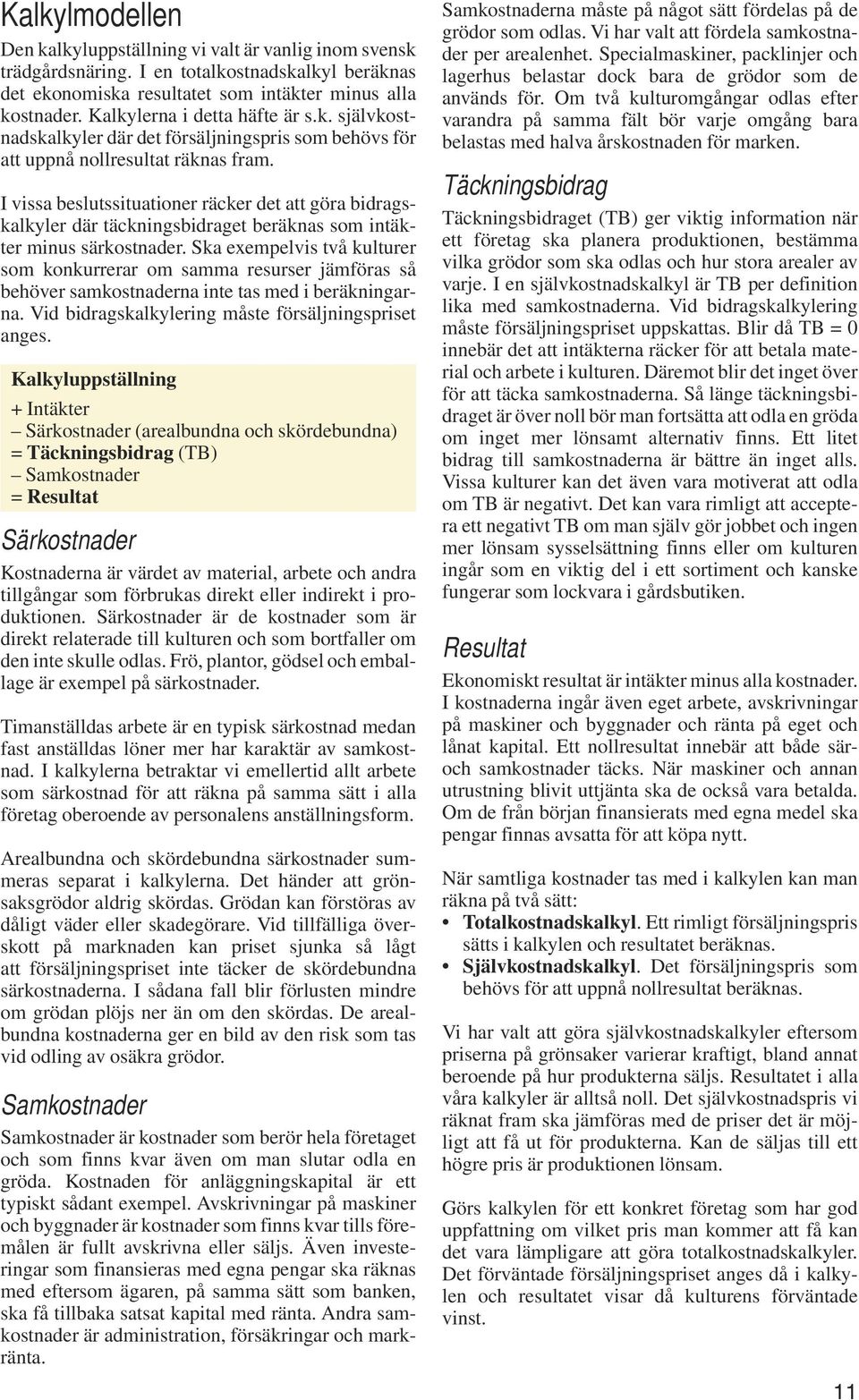 Kalkylmodellen

Den kalkyluppställning vi valt är vanlig inom svensk trädgårdsnäring. I en totalkostnadskalkyl beräknas det ekonomiska resultatet som intäkter minus alla kostnader. Kalkylerna i detta häfte är s.k. självkostnadskalkyler där det försäljningspris som behövs för att uppnå nollresultat räknas fram.

I vissa beslutssituationer räcker det att göra bidragskalkyler där täckningsbidraget beräknas som intäkter minus särkostnader. Ska exempelvis två kulturer som konkurrerar om samma resurser jämföras så behöver samkostnaderna inte tas med i beräkningarna. Vid bidragskalkylering måste försäljningspriset anges.

Kalkyluppställning
+ Intäkter
– Särkostnader (arealbundna och skördebundna)
= Täckningsbidrag (TB)
– Samkostnader
= Resultat

Särkostnader

Kostnaderna är värdet av material, arbete och andra tillgångar som förbrukas direkt eller indirekt i produktionen. Särkostnader är de kostnader som är direkt relaterade till kulturen och som bortfaller om den inte skulle odlas. Frö, plantor, gödsel och emballage är exempel på särkostnader.

Timanställdas arbete är en typisk särkostnad medan fast anställdas löner mer har karaktär av samkostnad. I kalkylerna betraktar vi emellertid allt arbete som särkostnad för att räkna på samma sätt i alla företag oberoende av personalens anställningsform.

Arealbundna och skördebundna särkostnader summeras separat i kalkylerna. Det händer att grönsaksgrödor aldrig skördas. Grödan kan förstöras av dåligt väder eller skadegörare. Vid tillfälliga överskott på marknaden kan priset sjunka så lågt att försäljningspriset inte täcker de skördebundna särkostnaderna. I sådana fall blir förlusten mindre om grödan plöjs ner än om den skördas. De arealbundna kostnaderna ger en bild av den risk som tas vid odling av osäkra grödor.

Samkostnader

Samkostnader är kostnader som berör hela företaget och som finns kvar även om man slutar odla en gröda. Kostnaden för anläggningskapital är ett typiskt sådant exempel. Avskrivningar på maskiner och byggnader är kostnader som finns kvar tills föremålen är fullt avskrivna eller säljs. Även investeringar som finansieras med egna pengar ska räknas med eftersom ägaren, på samma sätt som banken, ska få tillbaka satsat kapital med ränta. Andra samkostnader är administration, försäkringar och markränta.

Samkostnaderna måste på något sätt fördelas på de grödor som odlas. Vi har valt att fördela samkostnader per arealenhet. Specialmaskiner, packlinjer och lagerhus belastar dock bara de grödor som de används för. Om två kulturomgångar odlas efter varandra på samma fält bör varje omgång bara belastas med halva årskostnaden för marken.

Täckningsbidrag

Täckningsbidraget (TB) ger viktig information när ett företag ska planera produktionen, bestämma vilka grödor som ska odlas och hur stora arealer av varje. I en självkostnadskalkyl är TB per definition lika med samkostnaderna. Vid bidragskalkylering måste försäljningspriset uppskattas. Blir då TB = 0 innebär det att intäkterna räcker för att betala material och arbete i kulturen. Däremot blir det inget över för att täcka samkostnaderna. Så länge täckningsbidraget är över noll bör man fortsätta att odla en gröda om inget mer lönsamt alternativ finns. Ett litet bidrag till samkostnaderna är bättre än inget alls. Vissa kulturer kan det även vara motiverat att odla om TB är negativt. Det kan vara rimligt att acceptera ett negativt TB om man själv gör jobbet och ingen mer lönsam sysselsättning finns eller om kulturen ingår som en viktig del i ett sortiment och kanske fungerar som lockvara i gårdsbutiken.

Resultat

Ekonomiskt resultat är intäkter minus alla kostnader. I kostnaderna ingår även eget arbete, avskrivningar på maskiner och byggnader och ränta på eget och lånat kapital. Ett nollresultat innebär att både sär- och samkostnader täcks. När maskiner och annan utrustning blivit uttjänta ska de också vara betalda. Om de från början finansierats med egna medel ska pengar finnas avsatta för att köpa nytt.

När samtliga kostnader tas med i kalkylen kan man räkna på två sätt:
• Totalkostnadskalkyl. Ett rimligt försäljningspris sätts i kalkylen och resultatet beräknas.
• Självkostnadskalkyl. Det försäljningspris som behövs för att uppnå nollresultat beräknas.

Vi har valt att göra självkostnadskalkyler eftersom priserna på grönsaker varierar kraftigt, bland annat beroende på hur produkterna säljs. Resultatet i alla våra kalkyler är alltså noll. Det självkostnadspris vi räknat fram ska jämföras med de priser det är möjligt att få ut för produkterna. Kan de säljas till ett högre pris är produktionen lönsam.

Görs kalkylen för ett konkret företag som har god uppfattning om vilket pris man kommer att få kan det vara lämpligare att göra totalkostnadskalkyler. Det förväntade försäljningspriset anges då i kalkylen och resultatet visar då kulturens förväntade vinst.

11